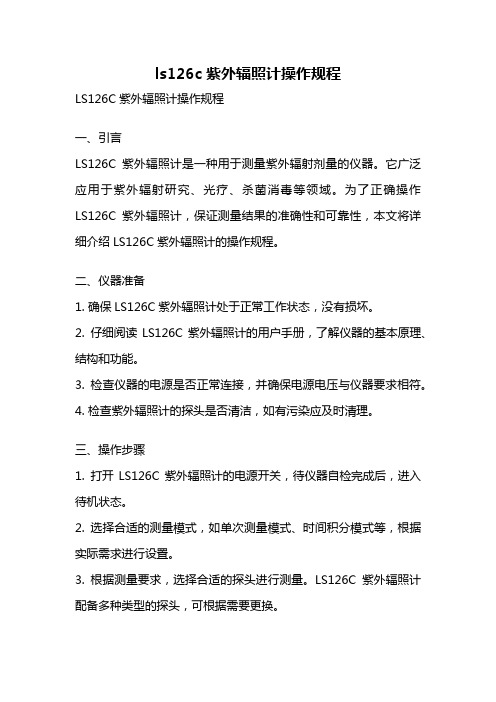 ls126c 紫外辐照计操作规程

LS126C 紫外辐照计操作规程

一、引言

LS126C 紫外辐照计是一种用于测量紫外辐射剂量的仪器。它广泛应用于紫外辐射研究、光疗、杀菌消毒等领域。为了正确操作 LS126C 紫外辐照计，保证测量结果的准确性和可靠性，本文将详细介绍 LS126C 紫外辐照计的操作规程。

二、仪器准备

1. 确保 LS126C 紫外辐照计处于正常工作状态，没有损坏。

2. 仔细阅读 LS126C 紫外辐照计的用户手册，了解仪器的基本原理、结构和功能。

3. 检查仪器的电源是否正常连接，并确保电源电压与仪器要求相符。

4. 检查紫外辐照计的探头是否清洁，如有污染应及时清理。

三、操作步骤

1. 打开 LS126C 紫外辐照计的电源开关，待仪器自检完成后，进入待机状态。

2. 选择合适的测量模式，如单次测量模式、时间积分模式等，根据实际需求进行设置。

3. 根据测量要求，选择合适的探头进行测量。LS126C 紫外辐照计配备多种类型的探头，可根据需要更换。